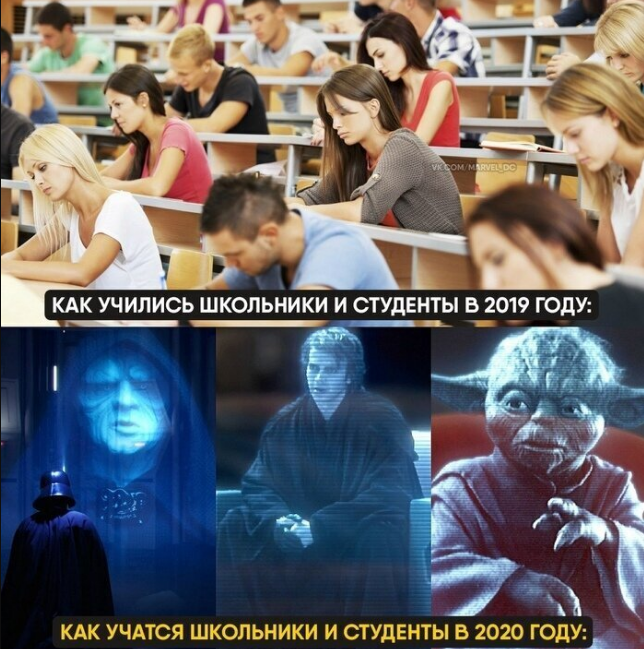 VK.COM/MARVEL_DC

КАК УЧИЛИСЬ ШКОЛЬНИКИ И СТУДЕНТЫ В 2019 ГОДУ:

КАК УЧАТСЯ ШКОЛЬНИКИ И СТУДЕНТЫ В 2020 ГОДУ: